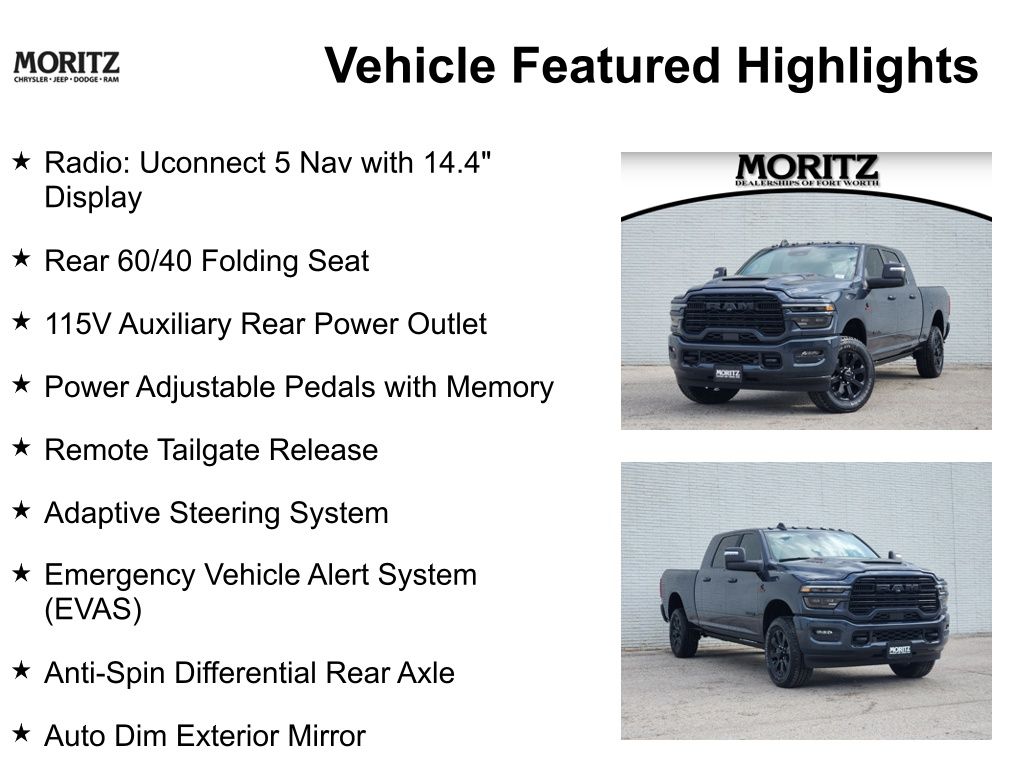 MORITZ
CHRYSLER • JEEP • DODGE • RAM

Vehicle Featured Highlights

★ Radio: Uconnect 5 Nav with 14.4" Display

★ Rear 60/40 Folding Seat

★ 115V Auxiliary Rear Power Outlet

★ Power Adjustable Pedals with Memory

★ Remote Tailgate Release

★ Adaptive Steering System

★ Emergency Vehicle Alert System (EVAS)

★ Anti-Spin Differential Rear Axle

★ Auto Dim Exterior Mirror

MORITZ
DEALERSHIPS OF FORT WORTH